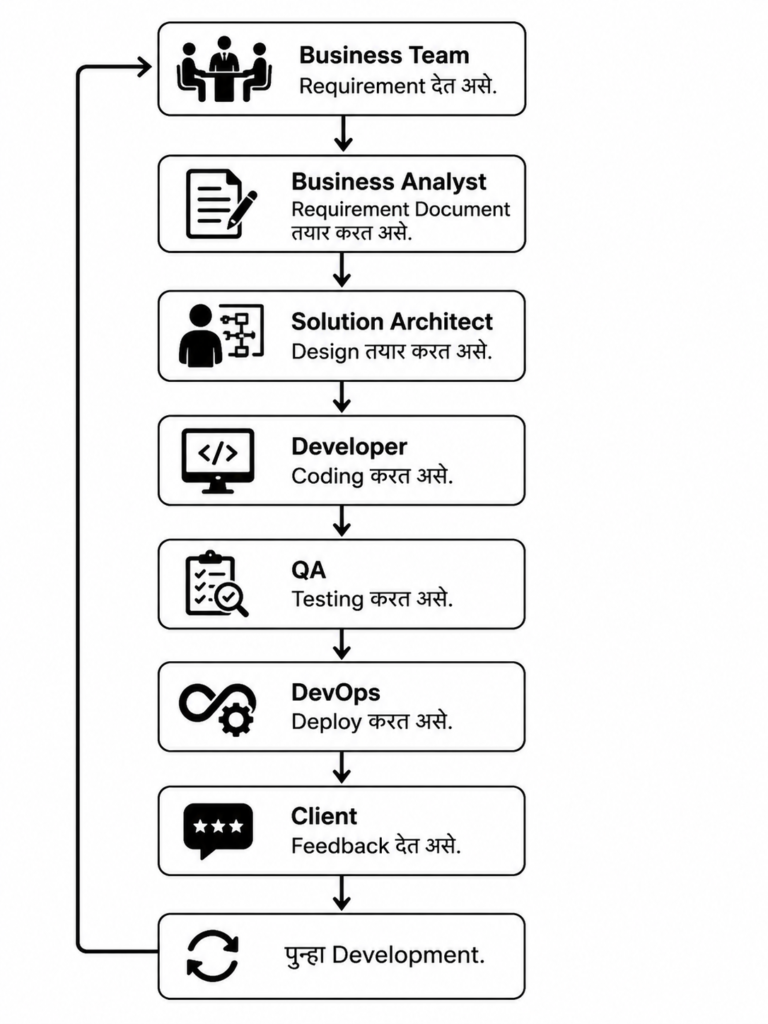 Business Team
Requirement देत असे.

Business Analyst
Requirement Document तयार करत असे.

Solution Architect
Design तयार करत असे.

Developer
Coding करत असे.

QA
Testing करत असे.

DevOps
Deploy करत असे.

Client
Feedback देत असे.

पुन्हा Development.